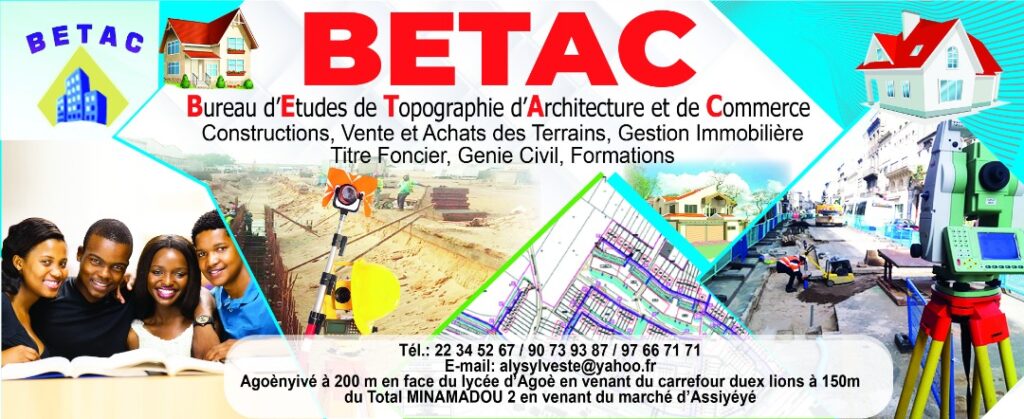 BETAC

BETAC

Bureau d'Etudes de Topographie d'Architecture et de Commerce
Constructions, Vente et Achats des Terrains, Gestion Immobilière
Titre Foncier, Genie Civil, Formations

Tél.: 22 34 52 67 / 90 73 93 87 / 97 66 71 71
E-mail: alysylveste@yahoo.fr
Agoènyivé à 200 m en face du lycée d'Agoè en venant du carrefour duex lions à 150m du Total MINAMADOU 2 en venant du marché d'Assiyéyé